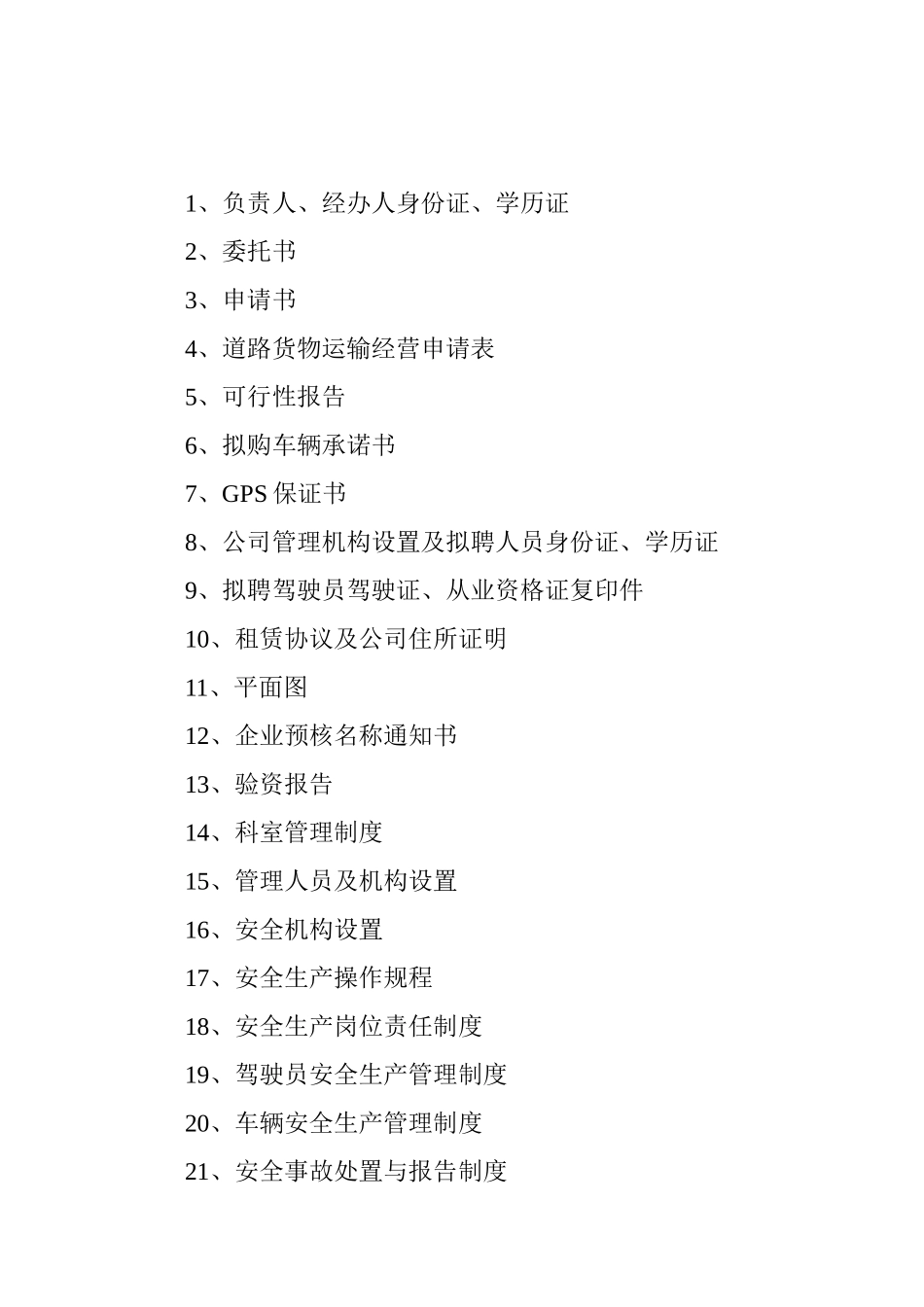 1、负责人、经办人身份证、学历证

2、委托书

3、申请书

4、道路货物运输经营申请表

5、可行性报告

6、拟购车辆承诺书

7、GPS 保证书

8、公司管理机构设置及拟聘人员身份证、学历证

9、拟聘驾驶员驾驶证、从业资格证复印件

10、租赁协议及公司住所证明

11、平面图

12、企业预核名称通知书

13、验资报告

14、科室管理制度

15、管理人员及机构设置

16、安全机构设置

17、安全生产操作规程

18、安全生产岗位责任制度

19、驾驶员安全生产管理制度

20、车辆安全生产管理制度

21、安全事故处置与报告制度